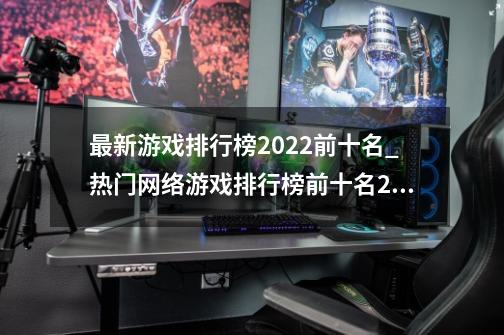 最新游戏排行榜2022前十名_热门网络游戏排行榜前十名2...